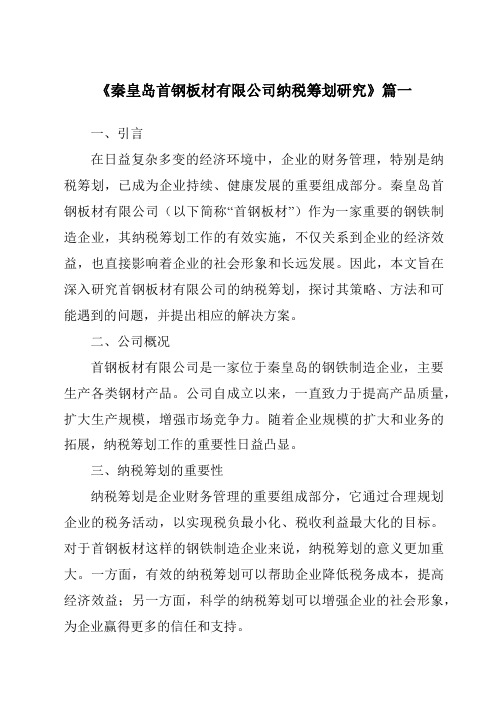 《秦皇岛首钢板材有限公司纳税筹划研究》篇一

一、引言

在日益复杂多变的经济环境中，企业的财务管理，特别是纳税筹划，已成为企业持续、健康发展的重要组成部分。秦皇岛首钢板材有限公司（以下简称“首钢板材”）作为一家重要的钢铁制造企业，其纳税筹划工作的有效实施，不仅关系到企业的经济效益，也直接影响着企业的社会形象和长远发展。因此，本文旨在深入研究首钢板材有限公司的纳税筹划，探讨其策略、方法和可能遇到的问题，并提出相应的解决方案。

二、公司概况

首钢板材有限公司是一家位于秦皇岛的钢铁制造企业，主要生产各类钢材产品。公司自成立以来，一直致力于提高产品质量，扩大生产规模，增强市场竞争力。随着企业规模的扩大和业务的拓展，纳税筹划工作的重要性日益凸显。

三、纳税筹划的重要性

纳税筹划是企业财务管理的重要组成部分，它通过合理规划企业的税务活动，以实现税负最小化、税收利益最大化的目标。对于首钢板材这样的钢铁制造企业来说，纳税筹划的意义更加重大。一方面，有效的纳税筹划可以帮助企业降低税务成本，提高经济效益；另一方面，科学的纳税筹划可以增强企业的社会形象，为企业赢得更多的信任和支持。